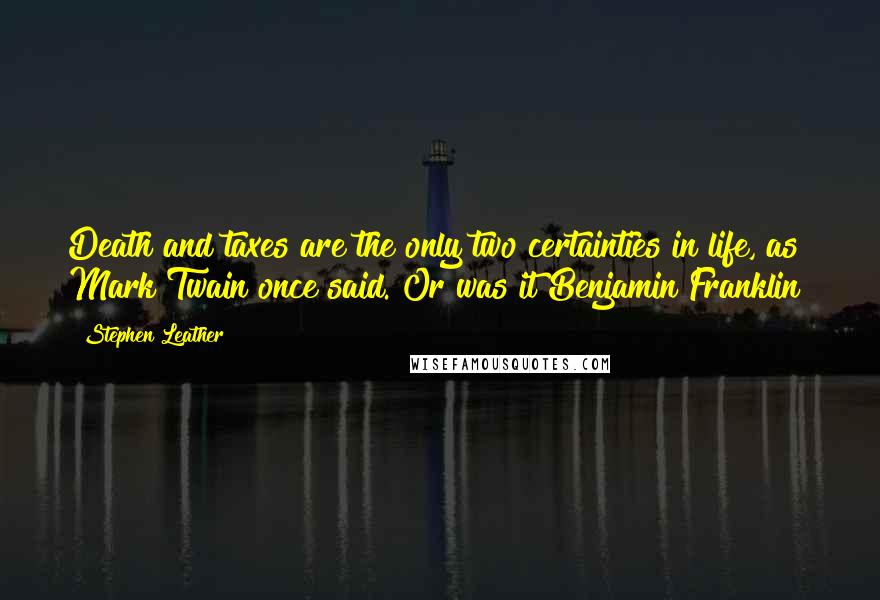 Death and taxes are the only two certainties in life, as Mark Twain once said. Or was it Benjamin Franklin

Stephen Leather

WISEFAMOUSQUOTES.COM